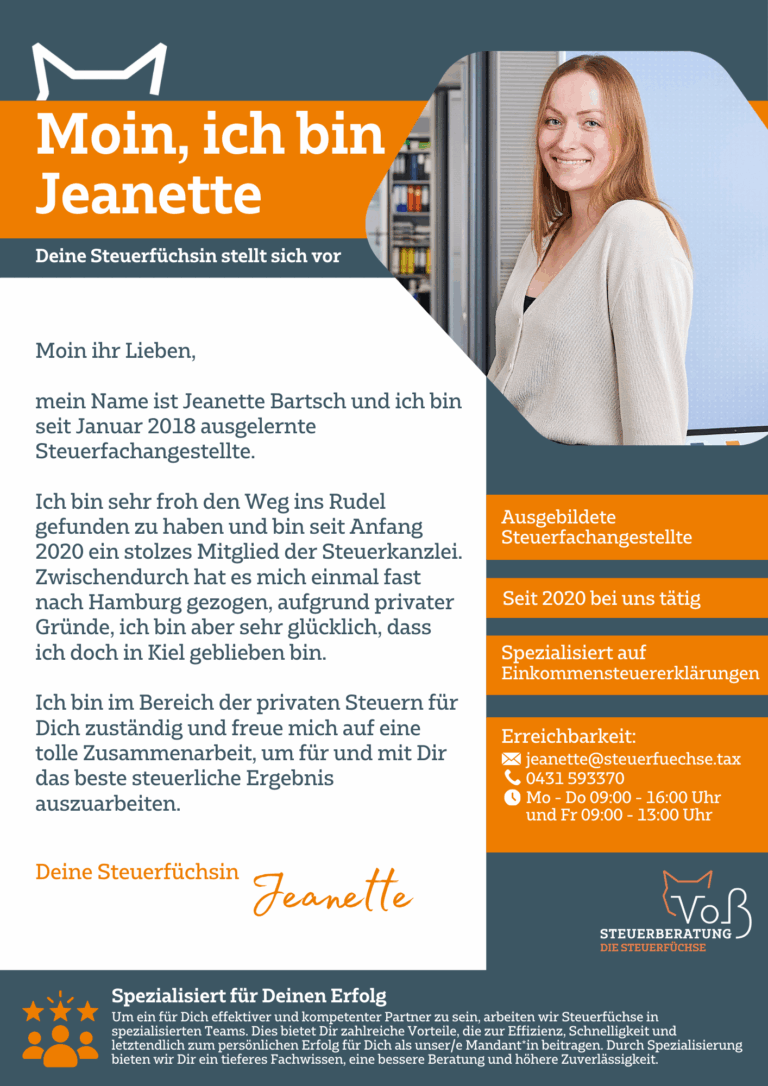 Moin, ich bin Jeanette

Deine Steuerfüchsin stellt sich vor

Moin ihr Lieben,

mein Name ist Jeanette Bartsch und ich bin seit Januar 2018 ausgelernte Steuerfachangestellte.

Ich bin sehr froh den Weg ins Rudel gefunden zu haben und bin seit Anfang 2020 ein stolzes Mitglied der Steuerkanzlei. Zwischendurch hat es mich einmal fast nach Hamburg gezogen, aufgrund privater Gründe, ich bin aber sehr glücklich, dass ich doch in Kiel geblieben bin.

Ich bin im Bereich der privaten Steuern für Dich zuständig und freue mich auf eine tolle Zusammenarbeit, um für und mit Dir das beste steuerliche Ergebnis auszuarbeiten.

Deine Steuerfüchsin Jeanette

Ausgebildete Steuerfachangestellte

Seit 2020 bei uns tätig

Spezialisiert auf Einkommensteuererklärungen

Erreichbarkeit:
jeanette@steuerfuechse.tax
0431 593370
Mo - Do 09:00 - 16:00 Uhr und Fr 09:00 - 13:00 Uhr

Voß
STEUERBERATUNG
DIE STEUERFÜCHSE

Spezialisiert für Deinen Erfolg
Um ein für Dich effektiver und kompetenter Partner zu sein, arbeiten wir Steuerfüchse in spezialisierten Teams. Dies bietet Dir zahlreiche Vorteile, die zur Effizienz, Schnelligkeit und letztendlich zum persönlichen Erfolg für Dich als unser/e Mandant*in beitragen. Durch Spezialisierung bieten wir Dir ein tieferes Fachwissen, eine bessere Beratung und höhere Zuverlässigkeit.